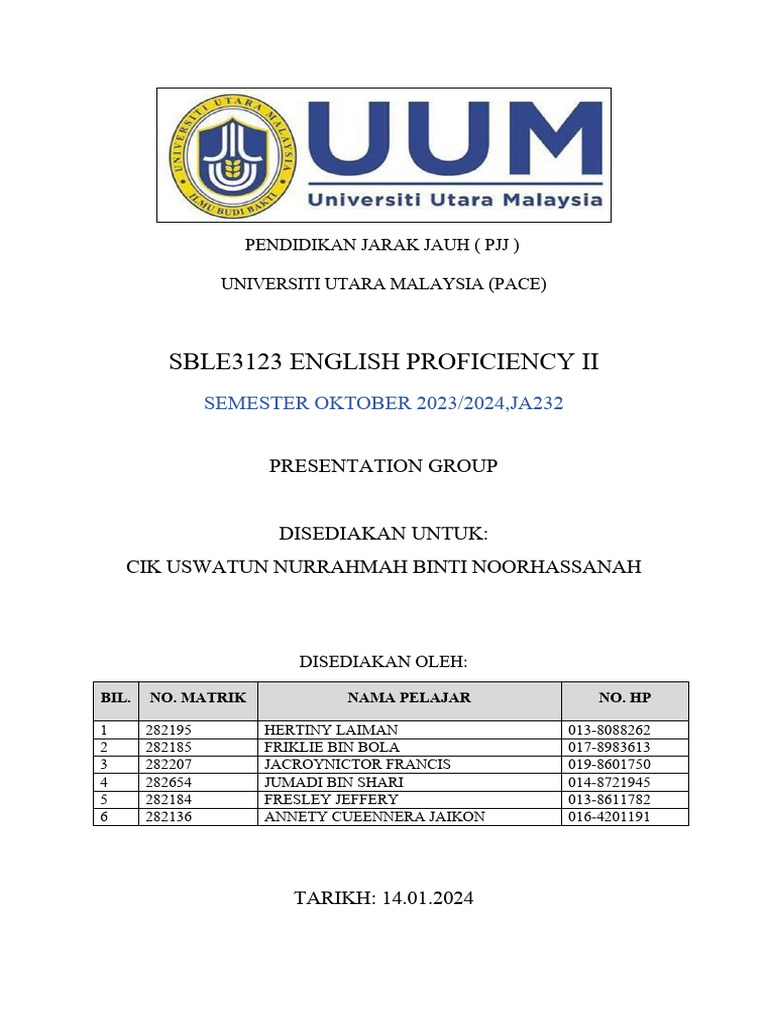 UNIVERSITI UTARA MALAYSIA
ILMU BUDI BAKTI

UUM
Universiti Utara Malaysia

PENDIDIKAN JARAK JAUH ( PJJ )

UNIVERSITI UTARA MALAYSIA (PACE)

SBLE3123 ENGLISH PROFICIENCY II

SEMESTER OKTOBER 2023/2024,JA232

PRESENTATION GROUP

DISEDIAKAN UNTUK:

CIK USWATUN NURRAHMAH BINTI NOORHASSANAH

DISEDIAKAN OLEH:

| BIL. | NO. MATRIK | NAMA PELAJAR | NO. HP |
|---|---|---|---|
| 1 | 282195 | HERTINY LAIMAN | 013-8088262 |
| 2 | 282185 | FRIKLIE BIN BOLA | 017-8983613 |
| 3 | 282207 | JACROYNICTOR FRANCIS | 019-8601750 |
| 4 | 282654 | JUMADI BIN SHARI | 014-8721945 |
| 5 | 282184 | FRESLEY JEFFERY | 013-8611782 |
| 6 | 282136 | ANNETY CUEENNERA JAIKON | 016-4201191 |

TARIKH: 14.01.2024